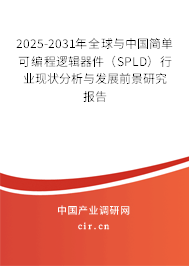 2025-2031年全球与中国简单可编程逻辑器件（SPLD）行业现状分析与发展前景研究报告

中国产业调研网

cir.cn